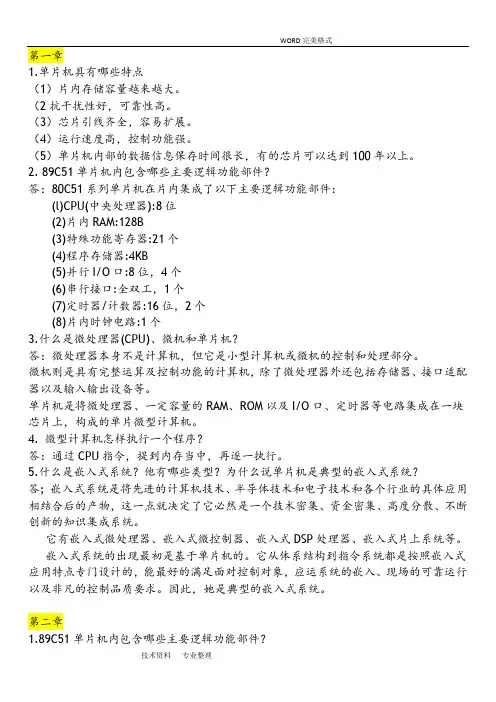 WORD 完美格式

第一章

1.单片机具有哪些特点

（1）片内存储容量越来越大。

（2 抗干扰性好，可靠性高。

（3）芯片引线齐全，容易扩展。

（4）运行速度高，控制功能强。

（5）单片机内部的数据信息保存时间很长，有的芯片可以达到 100 年以上。

2. 89C51 单片机内包含哪些主要逻辑功能部件？

答：80C51 系列单片机在片内集成了以下主要逻辑功能部件：

(l)CPU(中央处理器):8 位

(2)片内 RAM:128B

(3)特殊功能寄存器:21 个

(4)程序存储器:4KB

(5)并行 I/O 口:8 位，4 个

(6)串行接口:全双工，1 个

(7)定时器/计数器:16 位，2 个

(8)片内时钟电路:1 个

3.什么是微处理器(CPU)、微机和单片机？

答：微处理器本身不是计算机，但它是小型计算机或微机的控制和处理部分。

微机则是具有完整运算及控制功能的计算机，除了微处理器外还包括存储器、接口适配器以及输入输出设备等。

单片机是将微处理器、一定容量的 RAM、ROM 以及 I/O 口、定时器等电路集成在一块芯片上，构成的单片微型计算机。

4. 微型计算机怎样执行一个程序？

答：通过 CPU 指令，提到内存当中，再逐一执行。

5.什么是嵌入式系统？他有哪些类型？为什么说单片机是典型的嵌入式系统？

答；嵌入式系统是将先进的计算机技术、半导体技术和电子技术和各个行业的具体应用相结合后的产物，这一点就决定了它必然是一个技术密集、资金密集、高度分散、不断创新的知识集成系统。

它有嵌入式微处理器、嵌入式微控制器、嵌入式 DSP 处理器、嵌入式片上系统等。

嵌入式系统的出现最初是基于单片机的。它从体系结构到指令系统都是按照嵌入式应用特点专门设计的，能最好的满足面对控制对象，应运系统的嵌入、现场的可靠运行以及非凡的控制品质要求。因此，她是典型的嵌入式系统。

第二章

1.89C51 单片机内包含哪些主要逻辑功能部件？

技术资料　专业整理